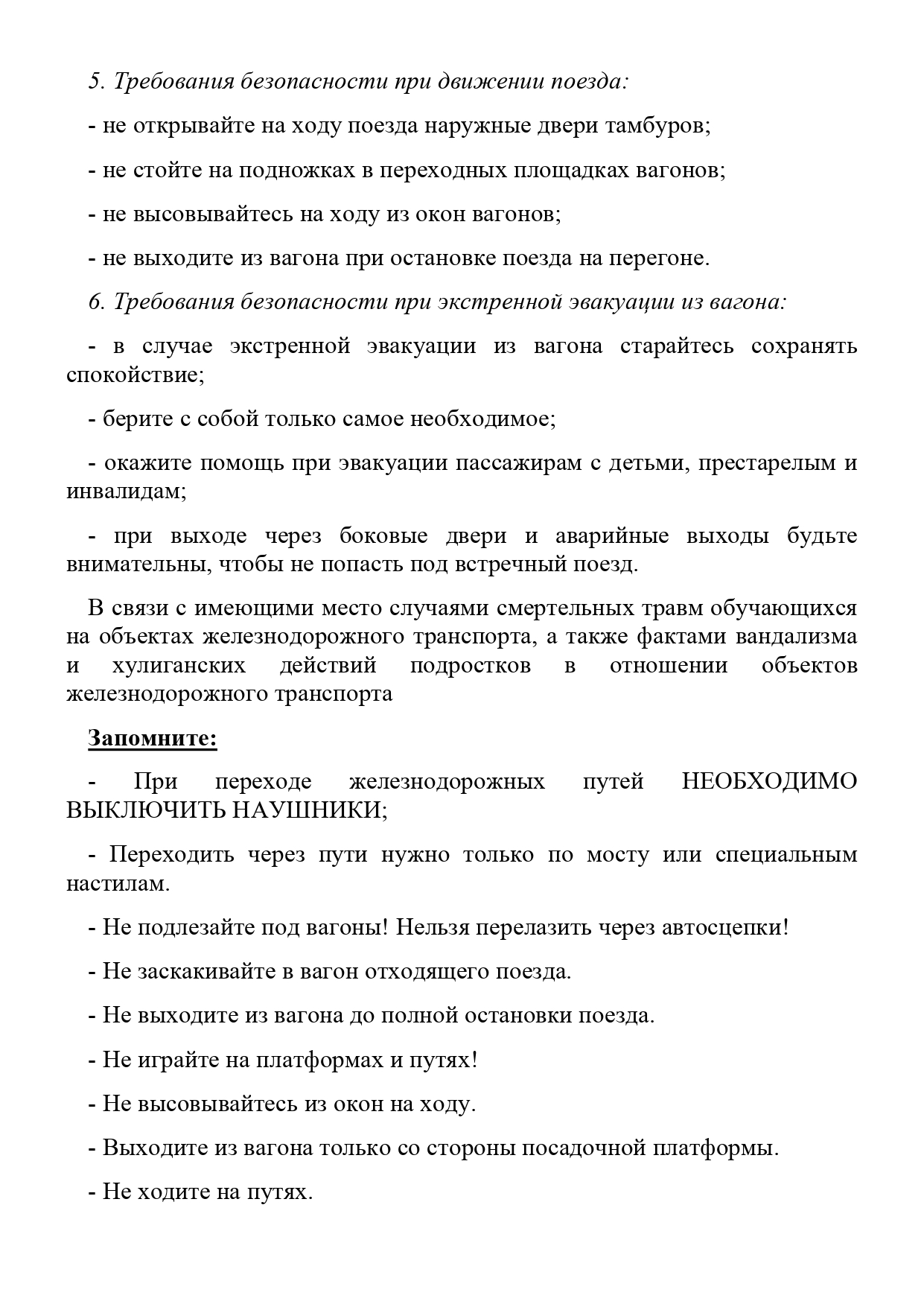 5. Требования безопасности при движении поезда:

- не открывайте на ходу поезда наружные двери тамбуров;

- не стойте на подножках в переходных площадках вагонов;

- не высовывайтесь на ходу из окон вагонов;

- не выходите из вагона при остановке поезда на перегоне.

6. Требования безопасности при экстренной эвакуации из вагона:

- в случае экстренной эвакуации из вагона старайтесь сохранять спокойствие;

- берите с собой только самое необходимое;

- окажите помощь при эвакуации пассажирам с детьми, престарелым и инвалидам;

- при выходе через боковые двери и аварийные выходы будьте внимательны, чтобы не попасть под встречный поезд.

В связи с имеющими место случаями смертельных травм обучающихся на объектах железнодорожного транспорта, а также фактами вандализма и хулиганских действий подростков в отношении объектов железнодорожного транспорта

Запомните:

- При переходе железнодорожных путей НЕОБХОДИМО ВЫКЛЮЧИТЬ НАУШНИКИ;

- Переходить через пути нужно только по мосту или специальным настилам.

- Не подлезайте под вагоны! Нельзя перелазить через автосцепки!

- Не заскакивайте в вагон отходящего поезда.

- Не выходите из вагона до полной остановки поезда.

- Не играйте на платформах и путях!

- Не высовывайтесь из окон на ходу.

- Выходите из вагона только со стороны посадочной платформы.

- Не ходите на путях.